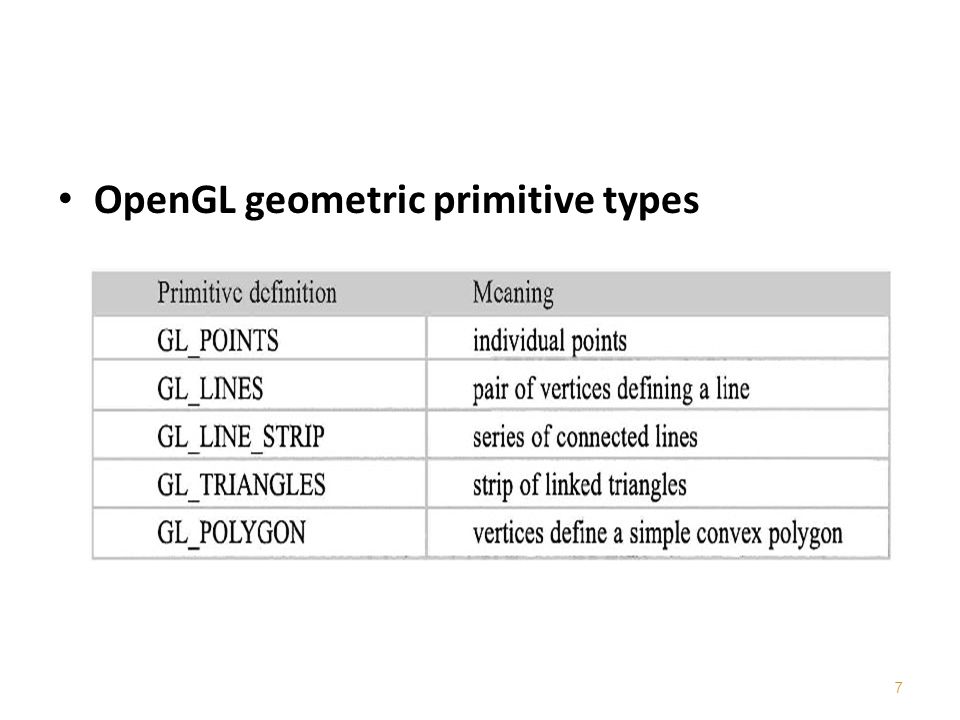 • OpenGL geometric primitive types

| Primitive definition | Meaning |
|---|---|
| GL_POINTS | individual points |
| GL_LINES | pair of vertices defining a line |
| GL_LINE_STRIP | series of connected lines |
| GL_TRIANGLES | strip of linked triangles |
| GL_POLYGON | vertices define a simple convex polygon |

7